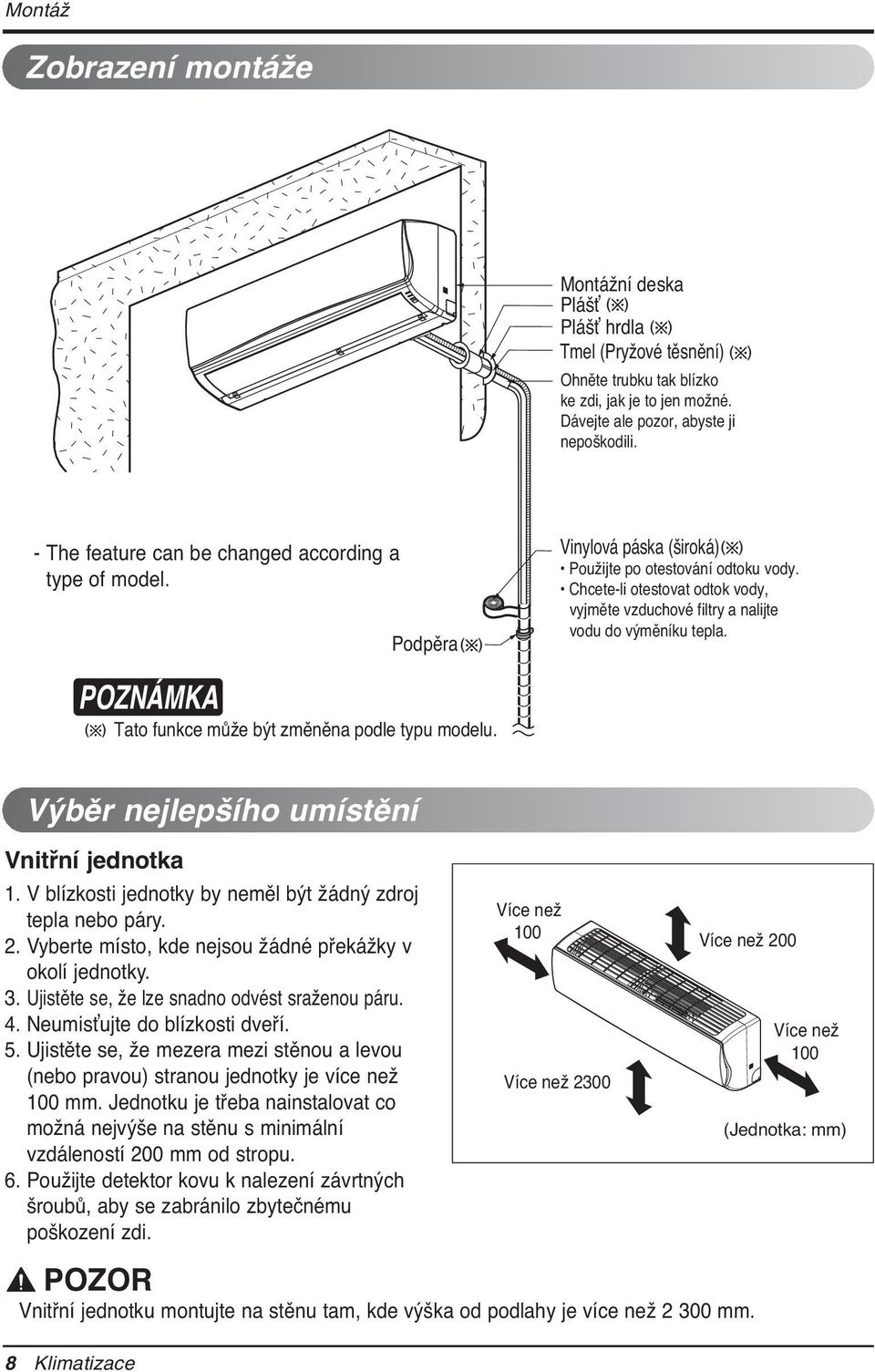 Montáž

Zobrazení montáže

Montážní deska
Plášť (※)
Plášť hrdla (※)
Tmel (Pryžové těsnění) (※)
Ohněte trubku tak blízko ke zdi, jak je to jen možné. Dávejte ale pozor, abyste ji nepoškodili.

- The feature can be changed according a type of model.

Podpěra(※)

Vinylová páska (široká)(※)
• Použijte po otestování odtoku vody.
• Chcete-li otestovat odtok vody, vyjměte vzduchové filtry a nalijte vodu do výměníku tepla.

POZNÁMKA
(※) Tato funkce může být změněna podle typu modelu.

Výběr nejlepšího umístění

Vnitřní jednotka
1. V blízkosti jednotky by neměl být žádný zdroj tepla nebo páry.
2. Vyberte místo, kde nejsou žádné překážky v okolí jednotky.
3. Ujistěte se, že lze snadno odvést sraženou páru.
4. Neumisťujte do blízkosti dveří.
5. Ujistěte se, že mezera mezi stěnou a levou (nebo pravou) stranou jednotky je více než 100 mm. Jednotku je třeba nainstalovat co možná nejvýše na stěnu s minimální vzdáleností 200 mm od stropu.
6. Použijte detektor kovu k nalezení závrtných šroubů, aby se zabránilo zbytečnému poškození zdi.

Více než 100
Více než 200
Více než 100
Více než 2300
(Jednotka: mm)

POZOR
Vnitřní jednotku montujte na stěnu tam, kde výška od podlahy je více než 2 300 mm.

8 Klimatizace